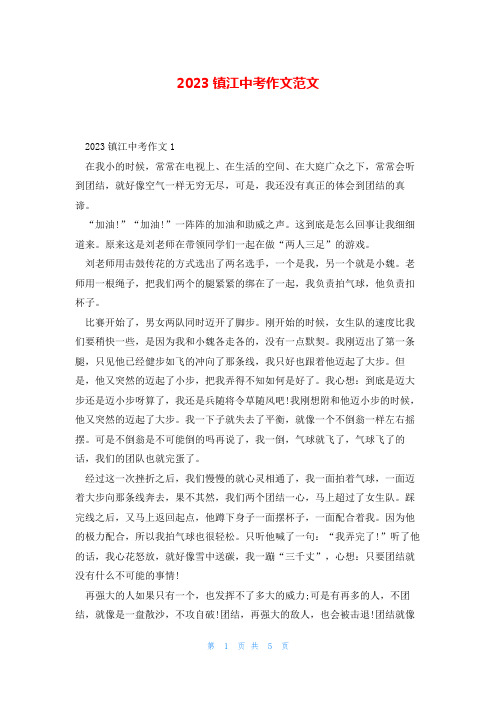 2023 镇江中考作文范文

2023 镇江中考作文 1

在我小的时候，常常在电视上、在生活的空间、在大庭广众之下，常常会听到团结，就好像空气一样无穷无尽，可是，我还没有真正的体会到团结的真谛。

“加油!”“加油!”一阵阵的加油和助威之声。这到底是怎么回事让我细细道来。原来这是刘老师在带领同学们一起在做“两人三足”的游戏。

刘老师用击鼓传花的方式选出了两名选手，一个是我，另一个就是小魏。老师用一根绳子，把我们两个的腿紧紧的绑在了一起，我负责拍气球，他负责扣杯子。

比赛开始了，男女两队同时迈开了脚步。刚开始的时候，女生队的速度比我们要稍快一些，是因为我和小魏各走各的，没有一点默契。我刚迈出了第一条腿，只见他已经健步如飞的冲向了那条线，我只好也跟着他迈起了大步。但是，他又突然的迈起了小步，把我弄得不知如何是好了。我心想：到底是迈大步还是迈小步呀算了，我还是兵随将令草随风吧!我刚想附和他迈小步的时候，他又突然的迈起了大步。我一下子就失去了平衡，就像一个不倒翁一样左右摇摆。可是不倒翁是不可能倒的吗再说了，我一倒，气球就飞了，气球飞了的话，我们的团队也就完蛋了。

经过这一次挫折之后，我们慢慢的就心灵相通了，我一面拍着气球，一面迈着大步向那条线奔去，果不其然，我们两个团结一心，马上超过了女生队。踩完线之后，又马上返回起点，他蹲下身子一面摆杯子，一面配合着我。因为他的极力配合，所以我拍气球也很轻松。只听他喊了一句：“我弄完了!”听了他的话，我心花怒放，就好像雪中送碳，我一蹦“三千丈”，心想：只要团结就没有什么不可能的事情!

再强大的人如果只有一个，也发挥不了多大的威力;可是有再多的人，不团结，就像是一盘散沙，不攻自破!团结，再强大的敌人，也会被击退!团结就像

第 1 页 共 5 页